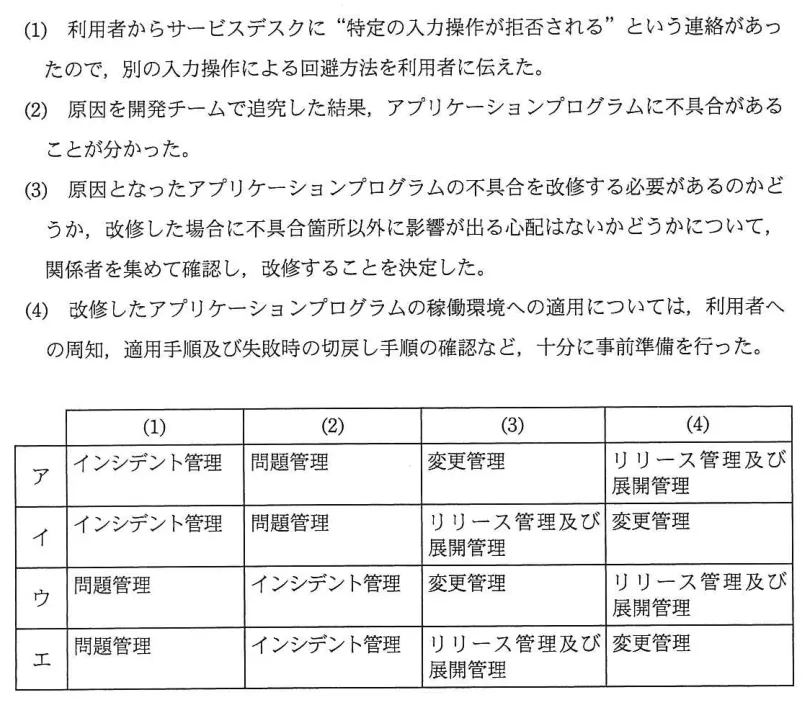 (1) 利用者からサービスデスクに“特定の入力操作が拒否される”という連絡があったので，別の入力操作による回避方法を利用者に伝えた。

(2) 原因を開発チームで追究した結果，アプリケーションプログラムに不具合があることが分かった。

(3) 原因となったアプリケーションプログラムの不具合を改修する必要があるのかどうか，改修した場合に不具合箇所以外に影響が出る心配はないかどうかについて，関係者を集めて確認し，改修することを決定した。

(4) 改修したアプリケーションプログラムの稼働環境への適用については，利用者への周知，適用手順及び失敗時の切戻し手順の確認など，十分に事前準備を行った。

| | (1) | (2) | (3) | (4) |
|---|---|---|---|---|
| ア | インシデント管理 | 問題管理 | 変更管理 | リリース管理及び展開管理 |
| イ | インシデント管理 | 問題管理 | リリース管理及び展開管理 | 変更管理 |
| ウ | 問題管理 | インシデント管理 | 変更管理 | リリース管理及び展開管理 |
| エ | 問題管理 | インシデント管理 | リリース管理及び展開管理 | 変更管理 |